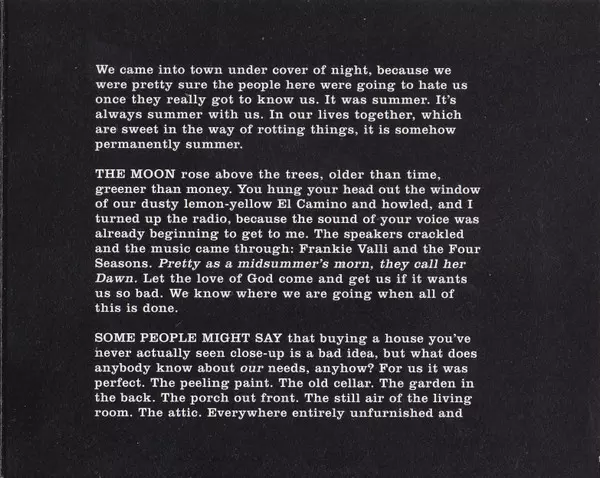 We came into town under cover of night, because we were pretty sure the people here were going to hate us once they really got to know us. It was summer. It's always summer with us. In our lives together, which are sweet in the way of rotting things, it is somehow permanently summer.

THE MOON rose above the trees, older than time, greener than money. You hung your head out the window of our dusty lemon-yellow El Camino and howled, and I turned up the radio, because the sound of your voice was already beginning to get to me. The speakers crackled and the music came through: Frankie Valli and the Four Seasons. Pretty as a midsummer's morn, they call her Dawn. Let the love of God come and get us if it wants us so bad. We know where we are going when all of this is done.

SOME PEOPLE MIGHT SAY that buying a house you've never actually seen close-up is a bad idea, but what does anybody know about our needs, anyhow? For us it was perfect. The peeling paint. The old cellar. The garden in the back. The porch out front. The still air of the living room. The attic. Everywhere entirely unfurnished and